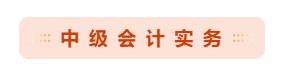 中级会计实务